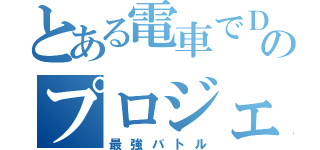 とある電車でDの
プロジェ
最強バトル